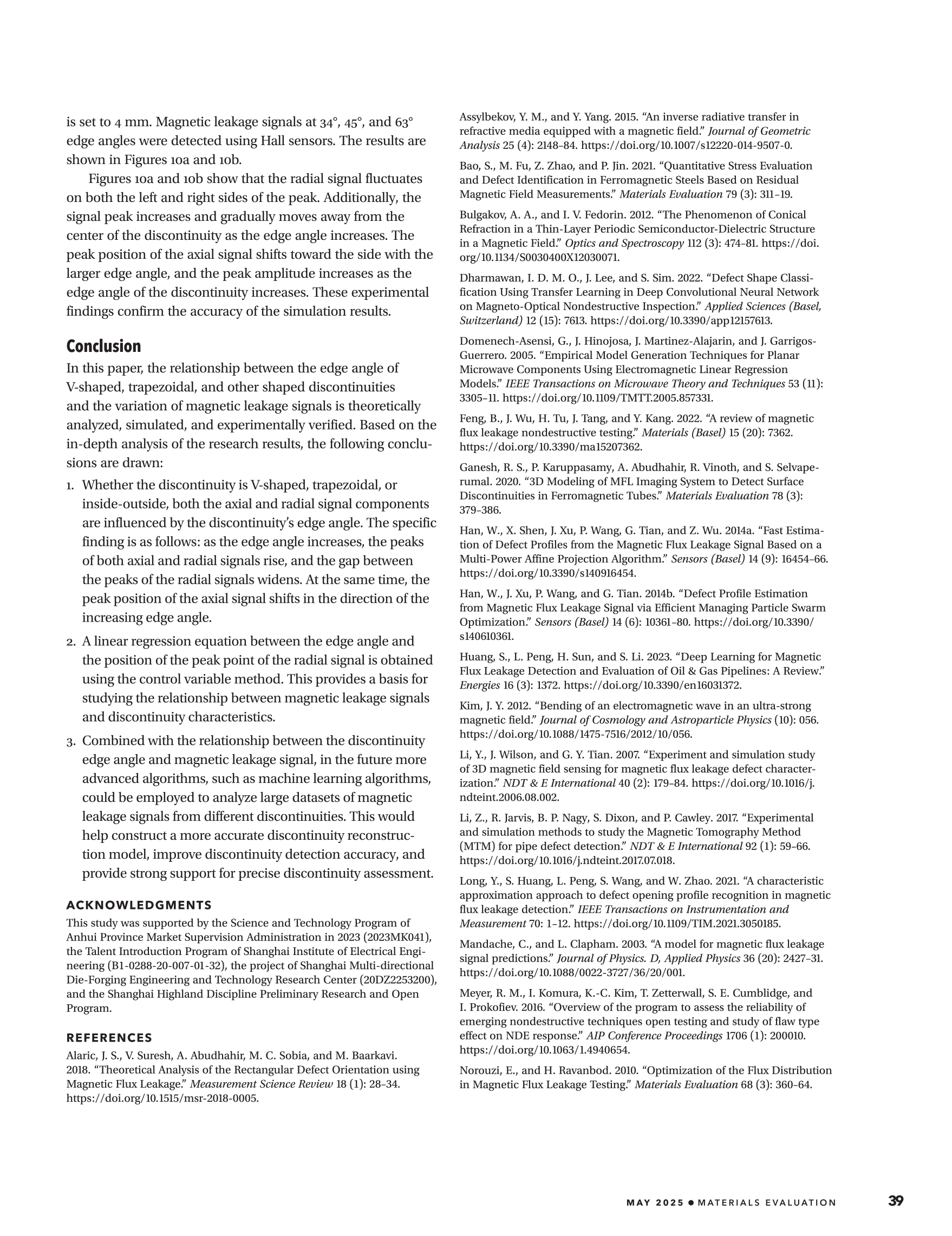 is set to 4 mm. Magnetic leakage signals at 34°, 45°, and 63° edge angles were detected using Hall sensors. The results are shown in Figures 10a and 10b.

Figures 10a and 10b show that the radial signal fluctuates on both the left and right sides of the peak. Additionally, the signal peak increases and gradually moves away from the center of the discontinuity as the edge angle increases. The peak position of the axial signal shifts toward the side with the larger edge angle, and the peak amplitude increases as the edge angle of the discontinuity increases. These experimental findings confirm the accuracy of the simulation results.

Conclusion

In this paper, the relationship between the edge angle of V-shaped, trapezoidal, and other shaped discontinuities and the variation of magnetic leakage signals is theoretically analyzed, simulated, and experimentally verified. Based on the in-depth analysis of the research results, the following conclusions are drawn:

1. Whether the discontinuity is V-shaped, trapezoidal, or inside-outside, both the axial and radial signal components are influenced by the discontinuity's edge angle. The specific finding is as follows: as the edge angle increases, the peaks of both axial and radial signals rise, and the gap between the peaks of the radial signals widens. At the same time, the peak position of the axial signal shifts in the direction of the increasing edge angle.

2. A linear regression equation between the edge angle and the position of the peak point of the radial signal is obtained using the control variable method. This provides a basis for studying the relationship between magnetic leakage signals and discontinuity characteristics.

3. Combined with the relationship between the discontinuity edge angle and magnetic leakage signal, in the future more advanced algorithms, such as machine learning algorithms, could be employed to analyze large datasets of magnetic leakage signals from different discontinuities. This would help construct a more accurate discontinuity reconstruction model, improve discontinuity detection accuracy, and provide strong support for precise discontinuity assessment.

ACKNOWLEDGMENTS

This study was supported by the Science and Technology Program of Anhui Province Market Supervision Administration in 2023 (2023MK041), the Talent Introduction Program of Shanghai Institute of Electrical Engineering (B1-0288-20-007-01-32), the project of Shanghai Multi-directional Die-Forging Engineering and Technology Research Center (20DZ2253200), and the Shanghai Highland Discipline Preliminary Research and Open Program.

REFERENCES

Alaric, J. S., V. Suresh, A. Abudhahir, M. C. Sobia, and M. Baarkavi. 2018. "Theoretical Analysis of the Rectangular Defect Orientation using Magnetic Flux Leakage." Measurement Science Review 18 (1): 28–34. https://doi.org/10.1515/msr-2018-0005.

Assylbekov, Y. M., and Y. Yang. 2015. "An inverse radiative transfer in refractive media equipped with a magnetic field." Journal of Geometric Analysis 25 (4): 2148–84. https://doi.org/10.1007/s12220-014-9507-0.

Bao, S., M. Fu, Z. Zhao, and P. Jin. 2021. "Quantitative Stress Evaluation and Defect Identification in Ferromagnetic Steels Based on Residual Magnetic Field Measurements." Materials Evaluation 79 (3): 311–19.

Bulgakov, A. A., and I. V. Fedorin. 2012. "The Phenomenon of Conical Refraction in a Thin-Layer Periodic Semiconductor-Dielectric Structure in a Magnetic Field." Optics and Spectroscopy 112 (3): 474–81. https://doi.org/10.1134/S0030400X12030071.

Dharmawan, I. D. M. O., J. Lee, and S. Sim. 2022. "Defect Shape Classification Using Transfer Learning in Deep Convolutional Neural Network on Magneto-Optical Nondestructive Inspection." Applied Sciences (Basel, Switzerland) 12 (15): 7613. https://doi.org/10.3390/app12157613.

Domenech-Asensi, G., J. Hinojosa, J. Martinez-Alajarin, and J. Garrigos-Guerrero. 2005. "Empirical Model Generation Techniques for Planar Microwave Components Using Electromagnetic Linear Regression Models." IEEE Transactions on Microwave Theory and Techniques 53 (11): 3305–11. https://doi.org/10.1109/TMTT.2005.857331.

Feng, B., J. Wu, H. Tu, J. Tang, and Y. Kang. 2022. "A review of magnetic flux leakage nondestructive testing." Materials (Basel) 15 (20): 7362. https://doi.org/10.3390/ma15207362.

Ganesh, R. S., P. Karuppasamy, A. Abudhahir, R. Vinoth, and S. Selvaperumal. 2020. "3D Modeling of MFL Imaging System to Detect Surface Discontinuities in Ferromagnetic Tubes." Materials Evaluation 78 (3): 379–386.

Han, W., X. Shen, J. Xu, P. Wang, G. Tian, and Z. Wu. 2014a. "Fast Estimation of Defect Profiles from the Magnetic Flux Leakage Signal Based on a Multi-Power Affine Projection Algorithm." Sensors (Basel) 14 (9): 16454–66. https://doi.org/10.3390/s140916454.

Han, W., J. Xu, P. Wang, and G. Tian. 2014b. "Defect Profile Estimation from Magnetic Flux Leakage Signal via Efficient Managing Particle Swarm Optimization." Sensors (Basel) 14 (6): 10361–80. https://doi.org/10.3390/s140610361.

Huang, S., L. Peng, H. Sun, and S. Li. 2023. "Deep Learning for Magnetic Flux Leakage Detection and Evaluation of Oil & Gas Pipelines: A Review." Energies 16 (3): 1372. https://doi.org/10.3390/en16031372.

Kim, J. Y. 2012. "Bending of an electromagnetic wave in an ultra-strong magnetic field." Journal of Cosmology and Astroparticle Physics (10): 056. https://doi.org/10.1088/1475-7516/2012/10/056.

Li, Y., J. Wilson, and G. Y. Tian. 2007. "Experiment and simulation study of 3D magnetic field sensing for magnetic flux leakage defect characterization." NDT & E International 40 (2): 179–84. https://doi.org/10.1016/j.ndteint.2006.08.002.

Li, Z., R. Jarvis, B. P. Nagy, S. Dixon, and P. Cawley. 2017. "Experimental and simulation methods to study the Magnetic Tomography Method (MTM) for pipe defect detection." NDT & E International 92 (1): 59–66. https://doi.org/10.1016/j.ndteint.2017.07.018.

Long, Y., S. Huang, L. Peng, S. Wang, and W. Zhao. 2021. "A characteristic approximation approach to defect opening profile recognition in magnetic flux leakage detection." IEEE Transactions on Instrumentation and Measurement 70: 1–12. https://doi.org/10.1109/TIM.2021.3050185.

Mandache, C., and L. Clapham. 2003. "A model for magnetic flux leakage signal predictions." Journal of Physics. D, Applied Physics 36 (20): 2427–31. https://doi.org/10.1088/0022-3727/36/20/001.

Meyer, R. M., I. Komura, K.-C. Kim, T. Zetterwall, S. E. Cumblidge, and I. Prokofiev. 2016. "Overview of the program to assess the reliability of emerging nondestructive techniques open testing and study of flaw type effect on NDE response." AIP Conference Proceedings 1706 (1): 200010. https://doi.org/10.1063/1.4940654.

Norouzi, E., and H. Ravanbod. 2010. "Optimization of the Flux Distribution in Magnetic Flux Leakage Testing." Materials Evaluation 68 (3): 360–64.

MAY 2025 • MATERIALS EVALUATION 39